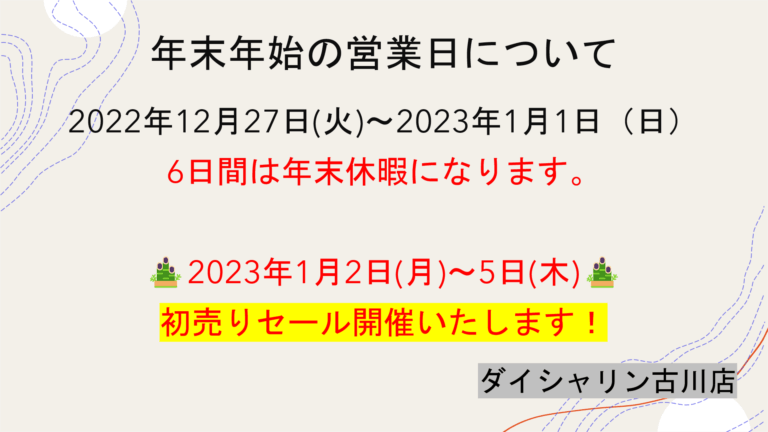 年末年始の営業日について

2022年12月27日(火)〜2023年1月1日（日）

6日間は年末休暇になります。

2023年1月2日(月)〜5日(木)

初売りセール開催いたします！

ダイシャリン古川店